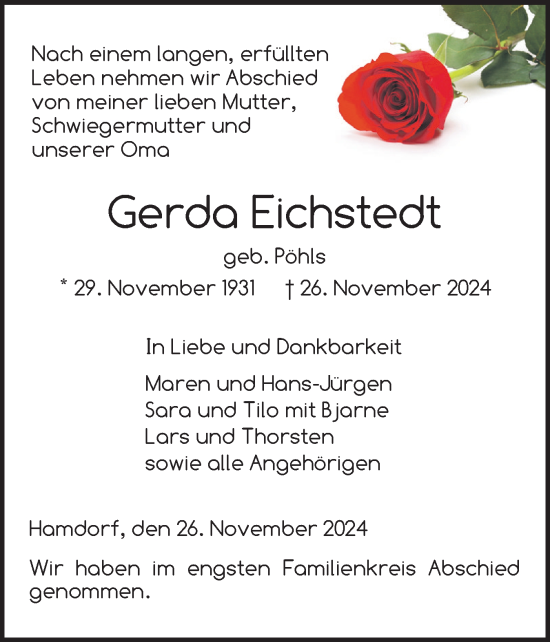 Nach einem langen, erfüllten Leben nehmen wir Abschied von meiner lieben Mutter, Schwiegermutter und unserer Oma

Gerda Eichstedt

geb. Pöhls

* 29. November 1931 † 26. November 2024

In Liebe und Dankbarkeit

Maren und Hans-Jürgen
Sara und Tilo mit Bjarne
Lars und Thorsten
sowie alle Angehörigen

Hamdorf, den 26. November 2024

Wir haben im engsten Familienkreis Abschied genommen.